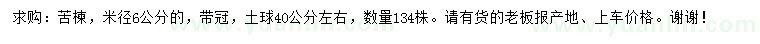 求购：苦楝，米径6公分的，带冠，土球40公分左右，数量134株。请有货的老板报产地、上车价格。谢谢！